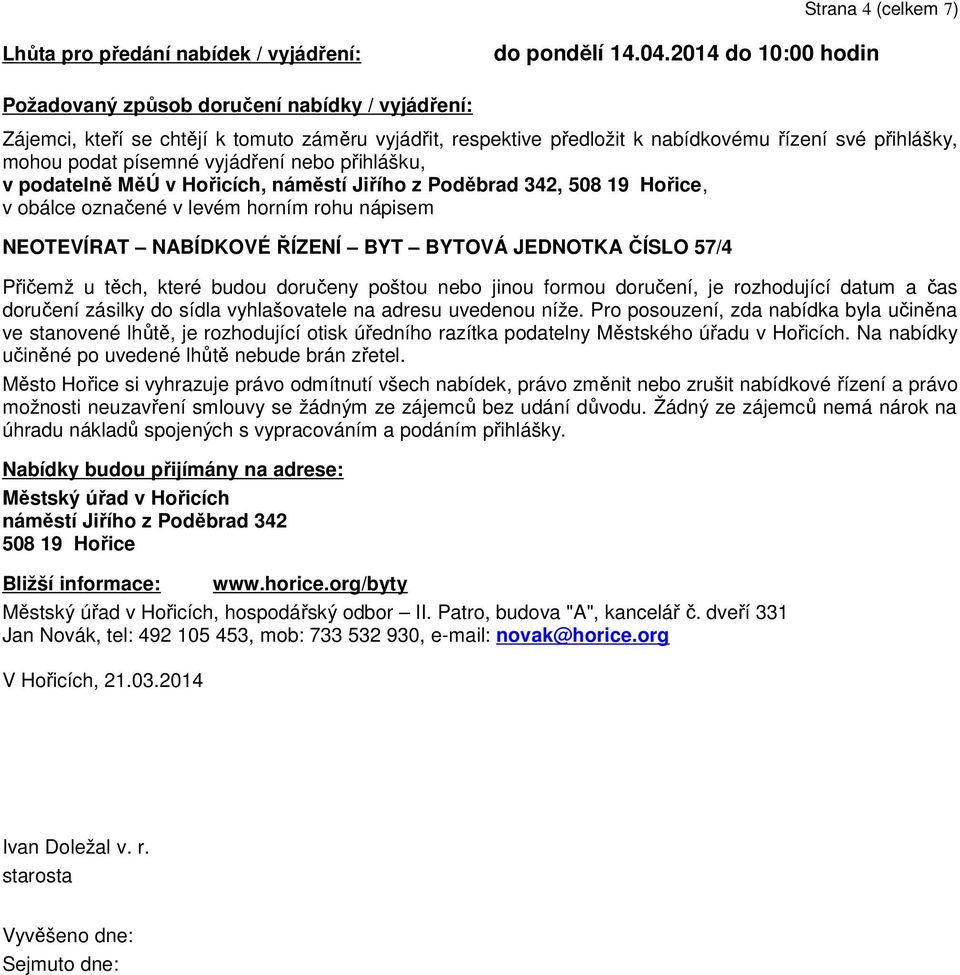 Strana 4 (celkem 7)

Lhůta pro předání nabídek / vyjádření: do pondělí 14.04.2014 do 10:00 hodin

Požadovaný způsob doručení nabídky / vyjádření:

Zájemci, kteří se chtějí k tomuto záměru vyjádřit, respektive předložit k nabídkovému řízení své přihlášky, mohou podat písemné vyjádření nebo přihlášku, v podatelně MěÚ v Hořicích, náměstí Jiřího z Poděbrad 342, 508 19 Hořice, v obálce označené v levém horním rohu nápisem

NEOTEVÍRAT – NABÍDKOVÉ ŘÍZENÍ – BYT – BYTOVÁ JEDNOTKA ČÍSLO 57/4

Přičemž u těch, které budou doručeny poštou nebo jinou formou doručení, je rozhodující datum a čas doručení zásilky do sídla vyhlašovatele na adresu uvedenou níže. Pro posouzení, zda nabídka byla učiněna ve stanovené lhůtě, je rozhodující otisk úředního razítka podatelny Městského úřadu v Hořicích. Na nabídky učiněné po uvedené lhůtě nebude brán zřetel.
Město Hořice si vyhrazuje právo odmítnutí všech nabídek, právo změnit nebo zrušit nabídkové řízení a právo možnosti neuzavření smlouvy se žádným ze zájemců bez udání důvodu. Žádný ze zájemců nemá nárok na úhradu nákladů spojených s vypracováním a podáním přihlášky.

Nabídky budou přijímány na adrese:
Městský úřad v Hořicích
náměstí Jiřího z Poděbrad 342
508 19 Hořice

Bližší informace: www.horice.org/byty
Městský úřad v Hořicích, hospodářský odbor – II. Patro, budova "A", kancelář č. dveří 331
Jan Novák, tel: 492 105 453, mob: 733 532 930, e-mail: novak@horice.org

V Hořicích, 21.03.2014

Ivan Doležal v. r.
starosta

Vyvěšeno dne:
Sejmuto dne: